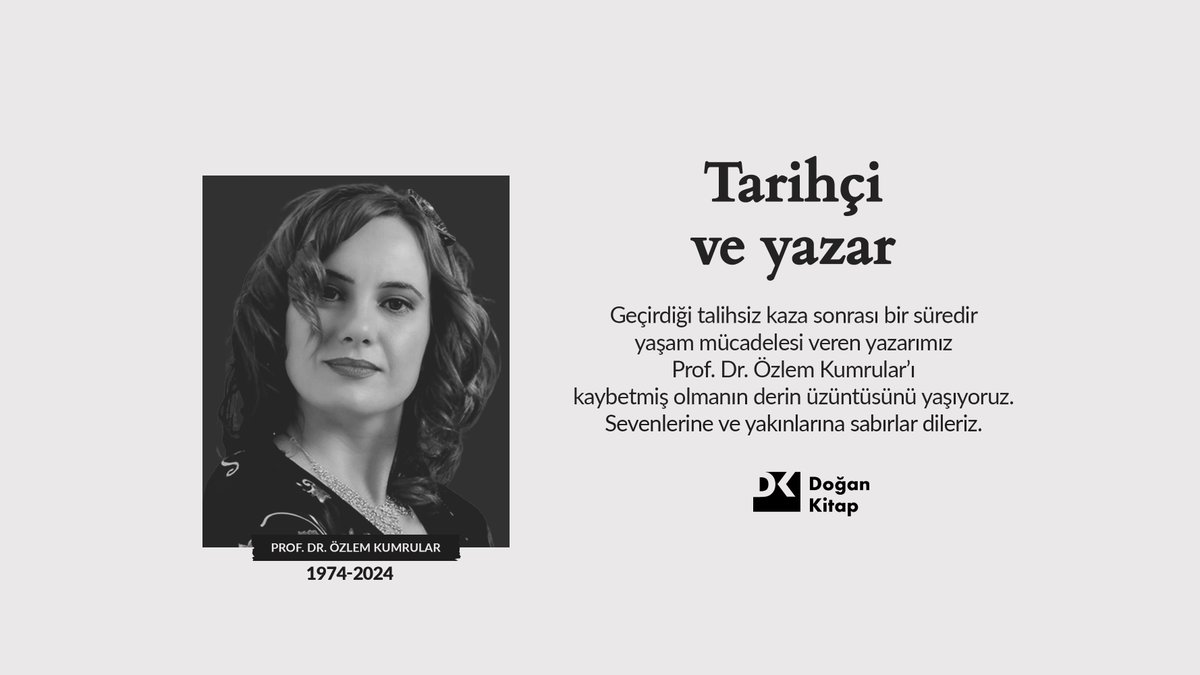 PROF. DR. ÖZLEM KUMRULAR
1974-2024

Tarihçi ve yazar

Geçirdiği talihsiz kaza sonrası bir süredir yaşam mücadelesi veren yazarımız Prof. Dr. Özlem Kumrular'ı kaybetmiş olmanın derin üzüntüsünü yaşıyoruz. Sevenlerine ve yakınlarına sabırlar dileriz.

DK Doğan Kitap